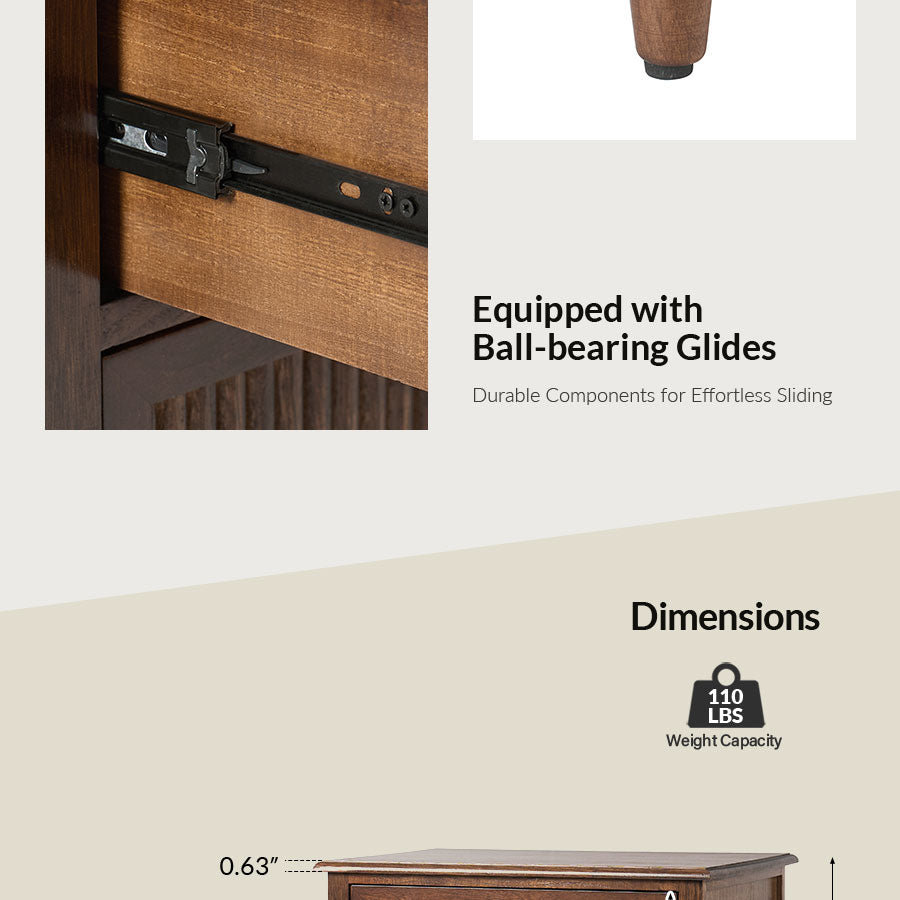 Equipped with Ball-bearing Glides

Durable Components for Effortless Sliding

Dimensions

110 LBS

Weight Capacity

0.63"